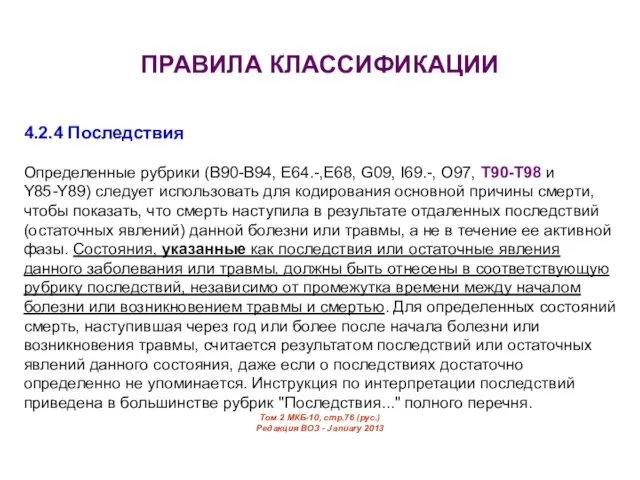 ПРАВИЛА КЛАССИФИКАЦИИ

4.2.4 Последствия

Определенные рубрики (B90-B94, E64.-,E68, G09, I69.-, O97, T90-T98 и Y85-Y89) следует использовать для кодирования основной причины смерти, чтобы показать, что смерть наступила в результате отдаленных последствий (остаточных явлений) данной болезни или травмы, а не в течение ее активной фазы. Состояния, указанные как последствия или остаточные явления данного заболевания или травмы, должны быть отнесены в соответствующую рубрику последствий, независимо от промежутка времени между началом болезни или возникновением травмы и смертью. Для определенных состояний смерть, наступившая через год или более после начала болезни или возникновения травмы, считается результатом последствий или остаточных явлений данного состояния, даже если о последствиях достаточно определенно не упоминается. Инструкция по интерпретации последствий приведена в большинстве рубрик "Последствия..." полного перечня.

Том 2 МКБ-10, стр.76 (рус.)
Редакция ВОЗ - January 2013